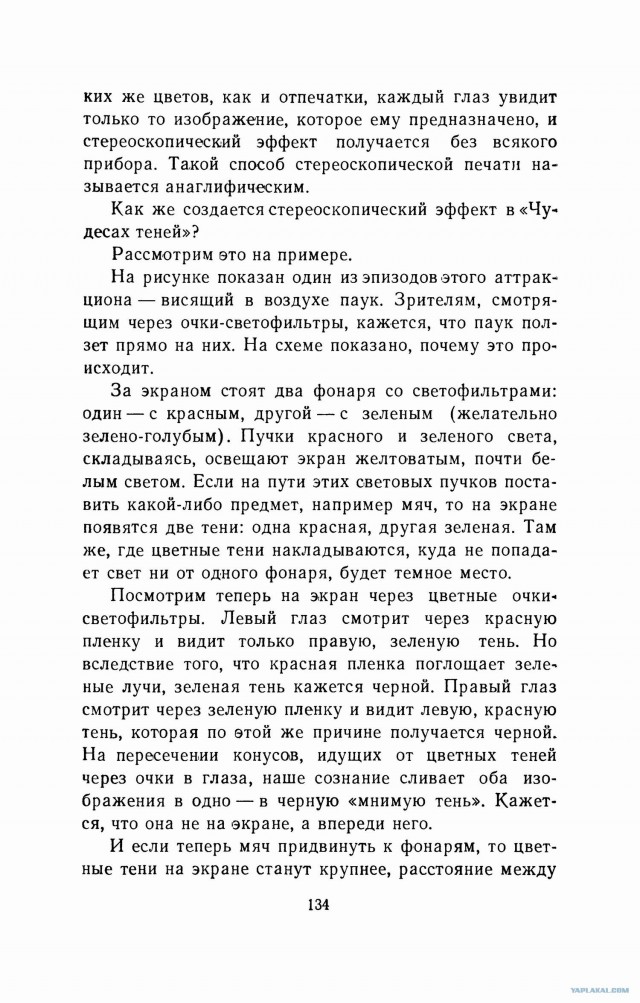 ких же цветов, как и отпечатки, каждый глаз увидит только то изображение, которое ему предназначено, и стереоскопический эффект получается без всякого прибора. Такой способ стереоскопической печати называется анаглифическим.

Как же создается стереоскопический эффект в «Чудесах теней»?

Рассмотрим это на примере.

На рисунке показан один из эпизодов этого аттракциона — висящий в воздухе паук. Зрителям, смотрящим через очки-светофильтры, кажется, что паук ползет прямо на них. На схеме показано, почему это происходит.

За экраном стоят два фонаря со светофильтрами: один — с красным, другой — с зеленым (желательно зелено-голубым). Пучки красного и зеленого света, складываясь, освещают экран желтоватым, почти белым светом. Если на пути этих световых пучков поставить какой-либо предмет, например мяч, то на экране появятся две тени: одна красная, другая зеленая. Там же, где цветные тени накладываются, куда не попадает свет ни от одного фонаря, будет темное место.

Посмотрим теперь на экран через цветные очки-светофильтры. Левый глаз смотрит через красную пленку и видит только правую, зеленую тень. Но вследствие того, что красная пленка поглощает зеленые лучи, зеленая тень кажется черной. Правый глаз смотрит через зеленую пленку и видит левую, красную тень, которая по этой же причине получается черной. На пересечении конусов, идущих от цветных теней через очки в глаза, наше сознание сливает оба изображения в одно — в черную «мнимую тень». Кажется, что она не на экране, а впереди него.

И если теперь мяч придвинуть к фонарям, то цветные тени на экране станут крупнее, расстояние между

134

YAPLAKAL.COM